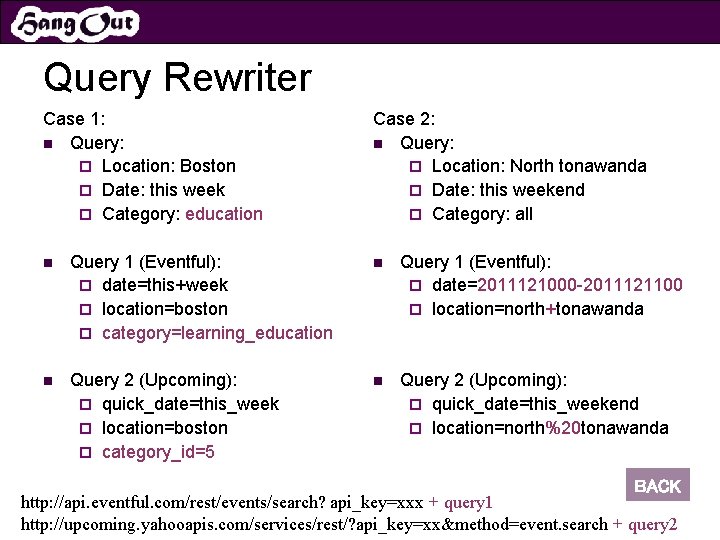 Hang Out

Query Rewriter

Case 1:

- Query:
  - Location: Boston
  - Date: this week
  - Category: education
- Query 1 (Eventful):
  - date=this+week
  - location=boston
  - category=learning_education
- Query 2 (Upcoming):
  - quick_date=this_week
  - location=boston
  - category_id=5

Case 2:

- Query:
  - Location: North tonawanda
  - Date: this weekend
  - Category: all
- Query 1 (Eventful):
  - date=2011121000-2011121100
  - location=north+tonawanda
- Query 2 (Upcoming):
  - quick_date=this_weekend
  - location=north%20tonawanda

BACK

http://api.eventful.com/rest/events/search? api_key=xxx + query1
http://upcoming.yahooapis.com/services/rest/?api_key=xx&method=event.search + query2